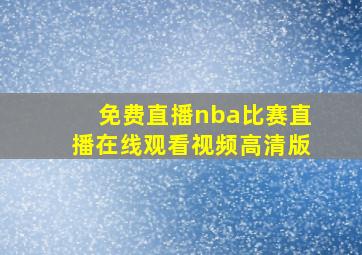 免费直播nba比赛直播在线观看视频高清版